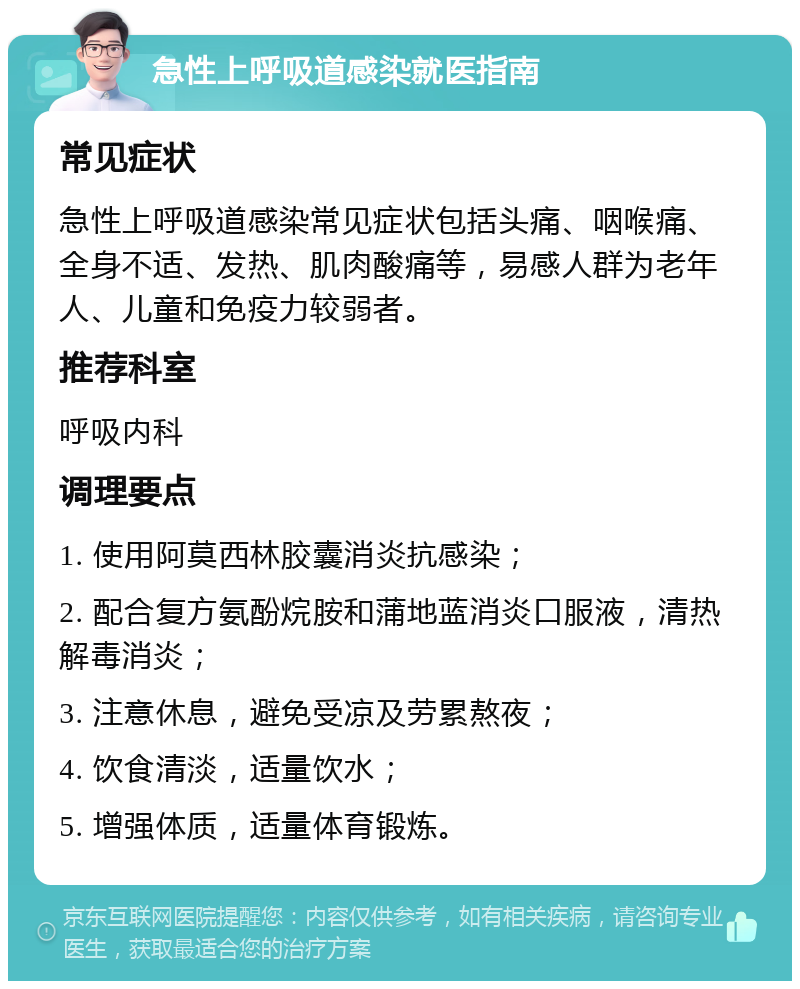 急性上呼吸道感染就医指南

常见症状

急性上呼吸道感染常见症状包括头痛、咽喉痛、全身不适、发热、肌肉酸痛等，易感人群为老年人、儿童和免疫力较弱者。

推荐科室

呼吸内科

调理要点

1. 使用阿莫西林胶囊消炎抗感染；

2. 配合复方氨酚烷胺和蒲地蓝消炎口服液，清热解毒消炎；

3. 注意休息，避免受凉及劳累熬夜；

4. 饮食清淡，适量饮水；

5. 增强体质，适量体育锻炼。

京东互联网医院提醒您：内容仅供参考，如有相关疾病，请咨询专业医生，获取最适合您的治疗方案